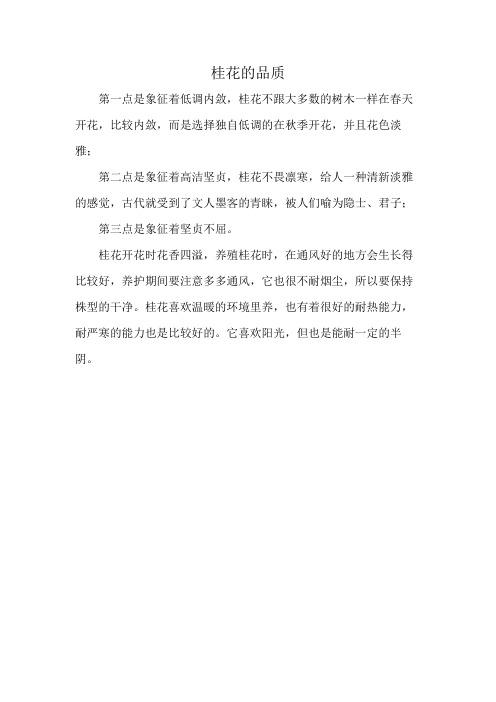 桂花的品质

第一点是象征着低调内敛，桂花不跟大多数的树木一样在春天开花，比较内敛，而是选择独自低调的在秋季开花，并且花色淡雅；

第二点是象征着高洁坚贞，桂花不畏凛寒，给人一种清新淡雅的感觉，古代就受到了文人墨客的青睐，被人们喻为隐士、君子；

第三点是象征着坚贞不屈。

桂花开花时花香四溢，养殖桂花时，在通风好的地方会生长得比较好，养护期间要注意多多通风，它也很不耐烟尘，所以要保持株型的干净。桂花喜欢温暖的环境里养，也有着很好的耐热能力，耐严寒的能力也是比较好的。它喜欢阳光，但也是能耐一定的半阴。